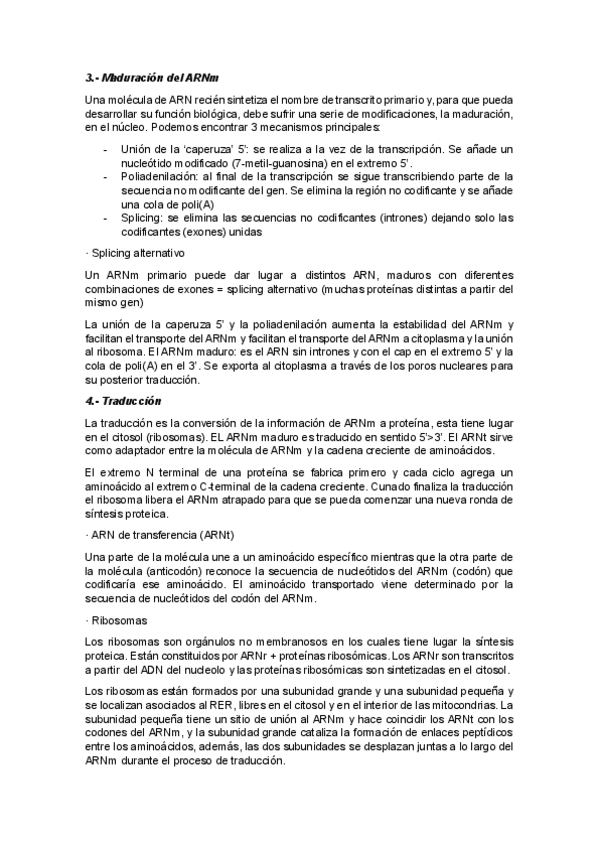 3.- Maduración del ARNm

Una molécula de ARN recién sintetiza el nombre de transcrito primario y, para que pueda desarrollar su función biológica, debe sufrir una serie de modificaciones, la maduración, en el núcleo. Podemos encontrar 3 mecanismos principales:

- Unión de la 'caperuza' 5': se realiza a la vez de la transcripción. Se añade un nucleótido modificado (7-metil-guanosina) en el extremo 5'.
- Poliadenilación: al final de la transcripción se sigue transcribiendo parte de la secuencia no modificante del gen. Se elimina la región no codificante y se añade una cola de poli(A)
- Splicing: se elimina las secuencias no codificantes (intrones) dejando solo las codificantes (exones) unidas

· Splicing alternativo

Un ARNm primario puede dar lugar a distintos ARN, maduros con diferentes combinaciones de exones = splicing alternativo (muchas proteínas distintas a partir del mismo gen)

La unión de la caperuza 5' y la poliadenilación aumenta la estabilidad del ARNm y facilitan el transporte del ARNm y facilitan el transporte del ARNm a citoplasma y la unión al ribosoma. El ARNm maduro: es el ARN sin intrones y con el cap en el extremo 5' y la cola de poli(A) en el 3'. Se exporta al citoplasma a través de los poros nucleares para su posterior traducción.

4.- Traducción

La traducción es la conversión de la información de ARNm a proteína, esta tiene lugar en el citosol (ribosomas). EL ARNm maduro es traducido en sentido 5'>3'. El ARNt sirve como adaptador entre la molécula de ARNm y la cadena creciente de aminoácidos.

El extremo N terminal de una proteína se fabrica primero y cada ciclo agrega un aminoácido al extremo C-terminal de la cadena creciente. Cunado finaliza la traducción el ribosoma libera el ARNm atrapado para que se pueda comenzar una nueva ronda de síntesis proteica.

· ARN de transferencia (ARNt)

Una parte de la molécula une a un aminoácido específico mientras que la otra parte de la molécula (anticodón) reconoce la secuencia de nucleótidos del ARNm (codón) que codificaría ese aminoácido. El aminoácido transportado viene determinado por la secuencia de nucleótidos del codón del ARNm.

· Ribosomas

Los ribosomas son orgánulos no membranosos en los cuales tiene lugar la síntesis proteica. Están constituidos por ARNr + proteínas ribosómicas. Los ARNr son transcritos a partir del ADN del nucleolo y las proteínas ribosómicas son sintetizadas en el citosol.

Los ribosomas están formados por una subunidad grande y una subunidad pequeña y se localizan asociados al RER, libres en el citosol y en el interior de las mitocondrias. La subunidad pequeña tiene un sitio de unión al ARNm y hace coincidir los ARNt con los codones del ARNm, y la subunidad grande cataliza la formación de enlaces peptídicos entre los aminoácidos, además, las dos subunidades se desplazan juntas a lo largo del ARNm durante el proceso de traducción.